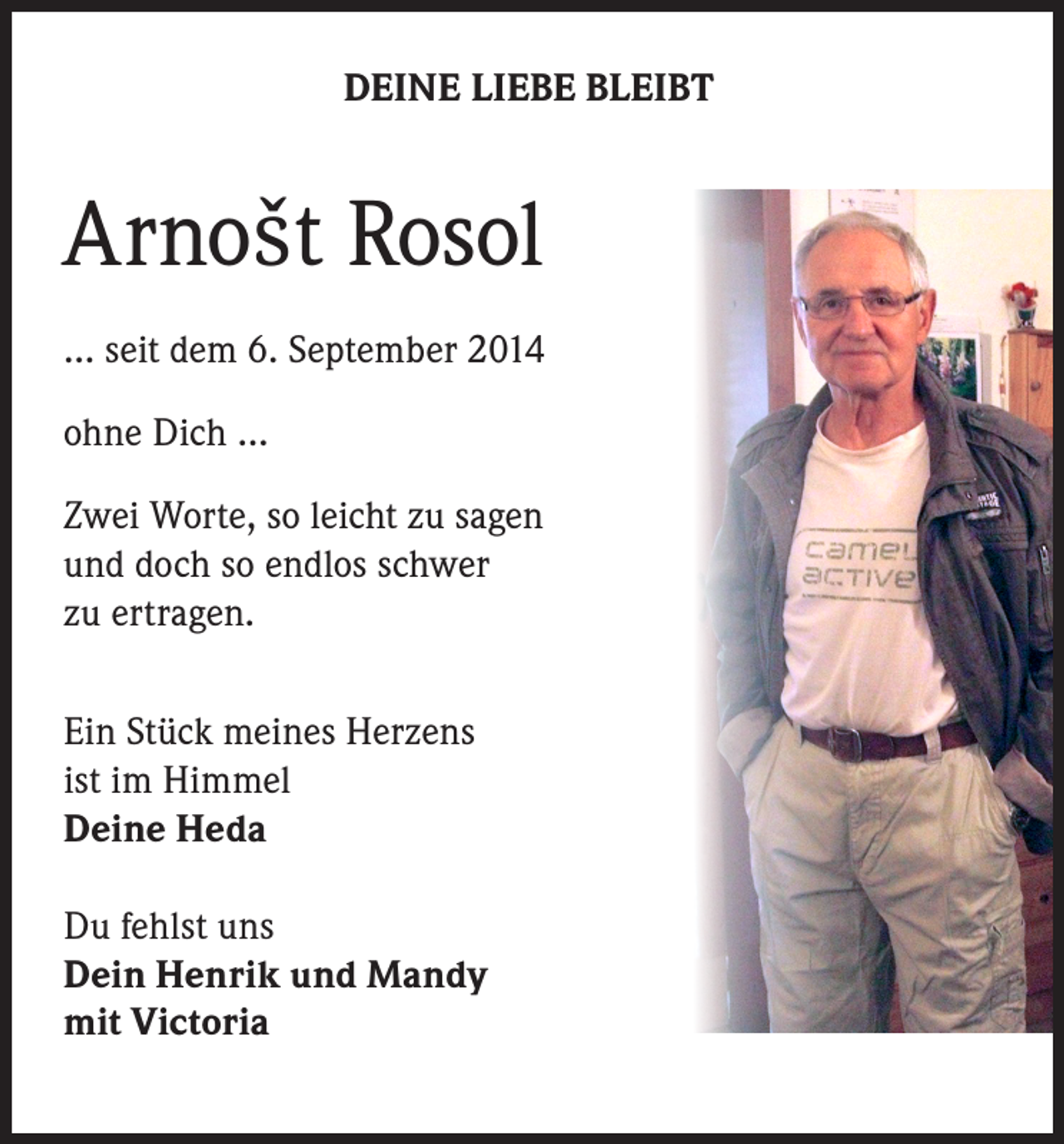 DEINE LIEBE BLEIBT

Arnošt Rosol

... seit dem 6. September 2014

ohne Dich ...

Zwei Worte, so leicht zu sagen und doch so endlos schwer zu ertragen.

Ein Stück meines Herzens ist im Himmel
**Deine Heda**

Du fehlst uns
**Dein Henrik und Mandy mit Victoria**

camel active